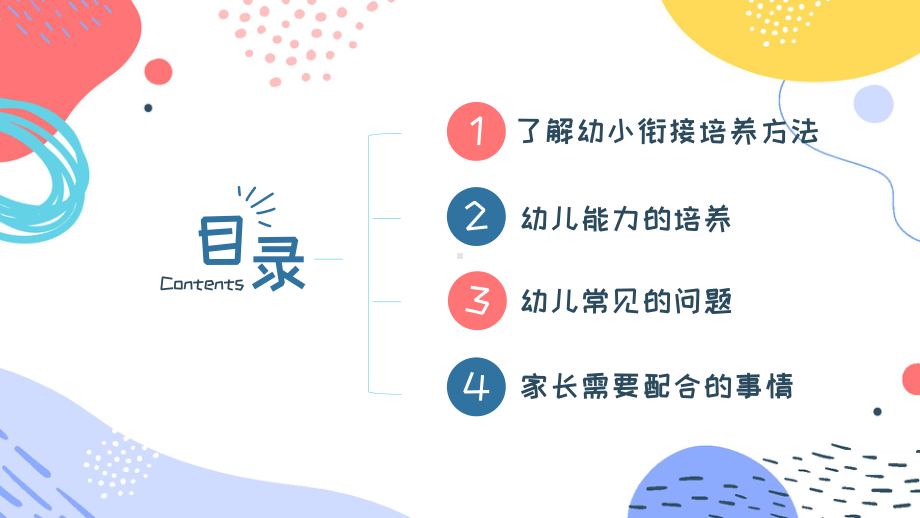 目录
Contents

1 了解幼小衔接培养方法

2 幼儿能力的培养

3 幼儿常见的问题

4 家长需要配合的事情